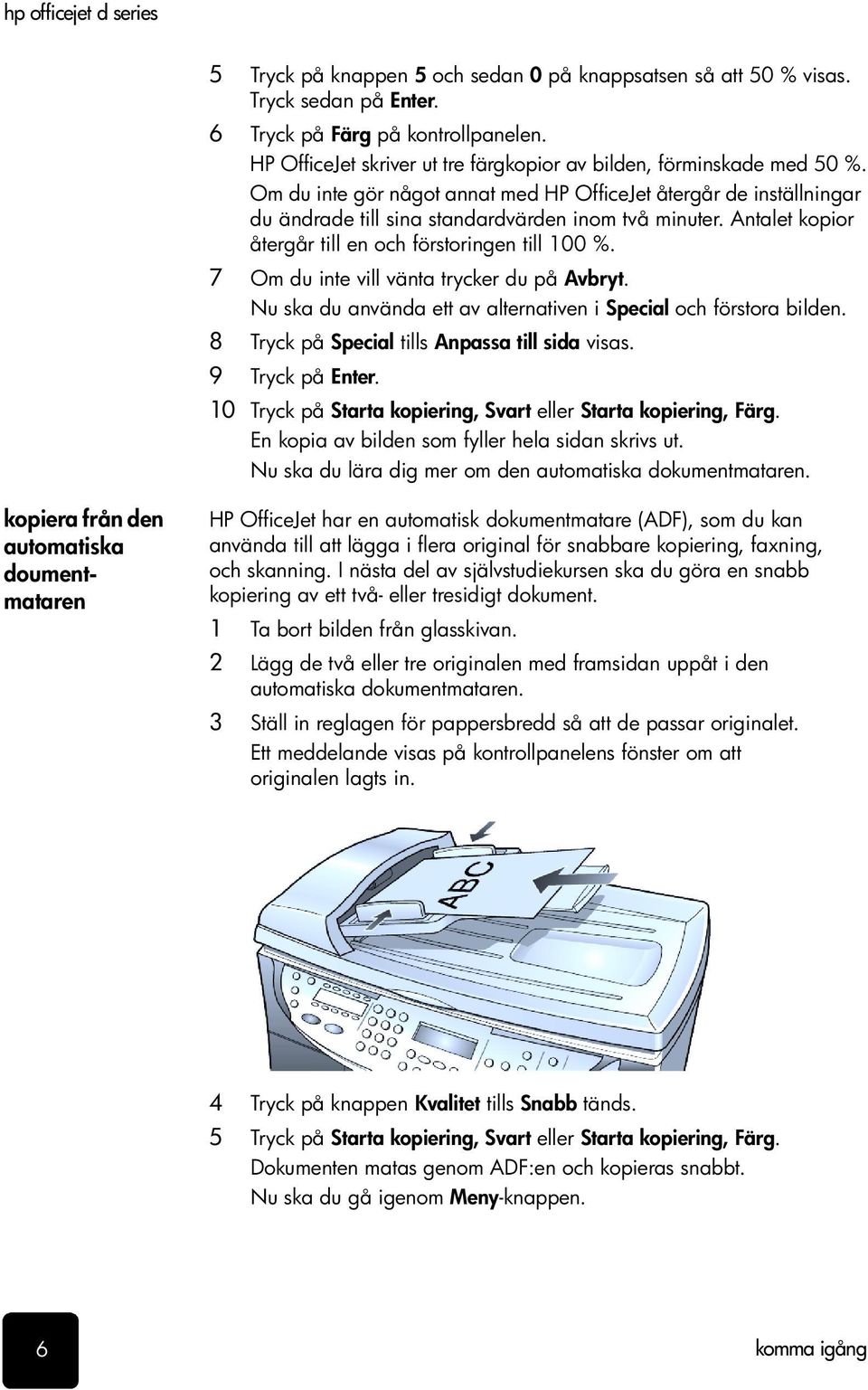 hp officejet d series

5 Tryck på knappen 5 och sedan 0 på knappsatsen så att 50 % visas. Tryck sedan på Enter.

6 Tryck på Färg på kontrollpanelen.
HP OfficeJet skriver ut tre färgkopior av bilden, förminskade med 50 %.
Om du inte gör något annat med HP OfficeJet återgår de inställningar du ändrade till sina standardvärden inom två minuter. Antalet kopior återgår till en och förstoringen till 100 %.

7 Om du inte vill vänta trycker du på Avbryt.
Nu ska du använda ett av alternativen i Special och förstora bilden.

8 Tryck på Special tills Anpassa till sida visas.

9 Tryck på Enter.

10 Tryck på Starta kopiering, Svart eller Starta kopiering, Färg.
En kopia av bilden som fyller hela sidan skrivs ut.
Nu ska du lära dig mer om den automatiska dokumentmataren.

kopiera från den automatiska doumentmataren

HP OfficeJet har en automatisk dokumentmatare (ADF), som du kan använda till att lägga i flera original för snabbare kopiering, faxning, och skanning. I nästa del av självstudiekursen ska du göra en snabb kopiering av ett två- eller tresidigt dokument.

1 Ta bort bilden från glasskivan.

2 Lägg de två eller tre originalen med framsidan uppåt i den automatiska dokumentmataren.

3 Ställ in reglagen för pappersbredd så att de passar originalet.
Ett meddelande visas på kontrollpanelens fönster om att originalen lagts in.

ABC

4 Tryck på knappen Kvalitet tills Snabb tänds.

5 Tryck på Starta kopiering, Svart eller Starta kopiering, Färg.
Dokumenten matas genom ADF:en och kopieras snabbt.
Nu ska du gå igenom Meny-knappen.

6

komma igång